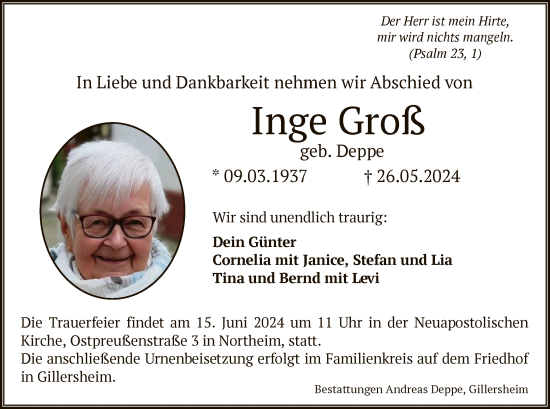 Der Herr ist mein Hirte,
mir wird nichts mangeln.
(Psalm 23, 1)

In Liebe und Dankbarkeit nehmen wir Abschied von

Inge Groß

geb. Deppe

* 09.03.1937 † 26.05.2024

Wir sind unendlich traurig:

Dein Günter
Cornelia mit Janice, Stefan und Lia
Tina und Bernd mit Levi

Die Trauerfeier findet am 15. Juni 2024 um 11 Uhr in der Neuapostolischen Kirche, Ostpreußenstraße 3 in Northeim, statt.
Die anschließende Urnenbeisetzung erfolgt im Familienkreis auf dem Friedhof in Gillersheim.

Bestattungen Andreas Deppe, Gillersheim